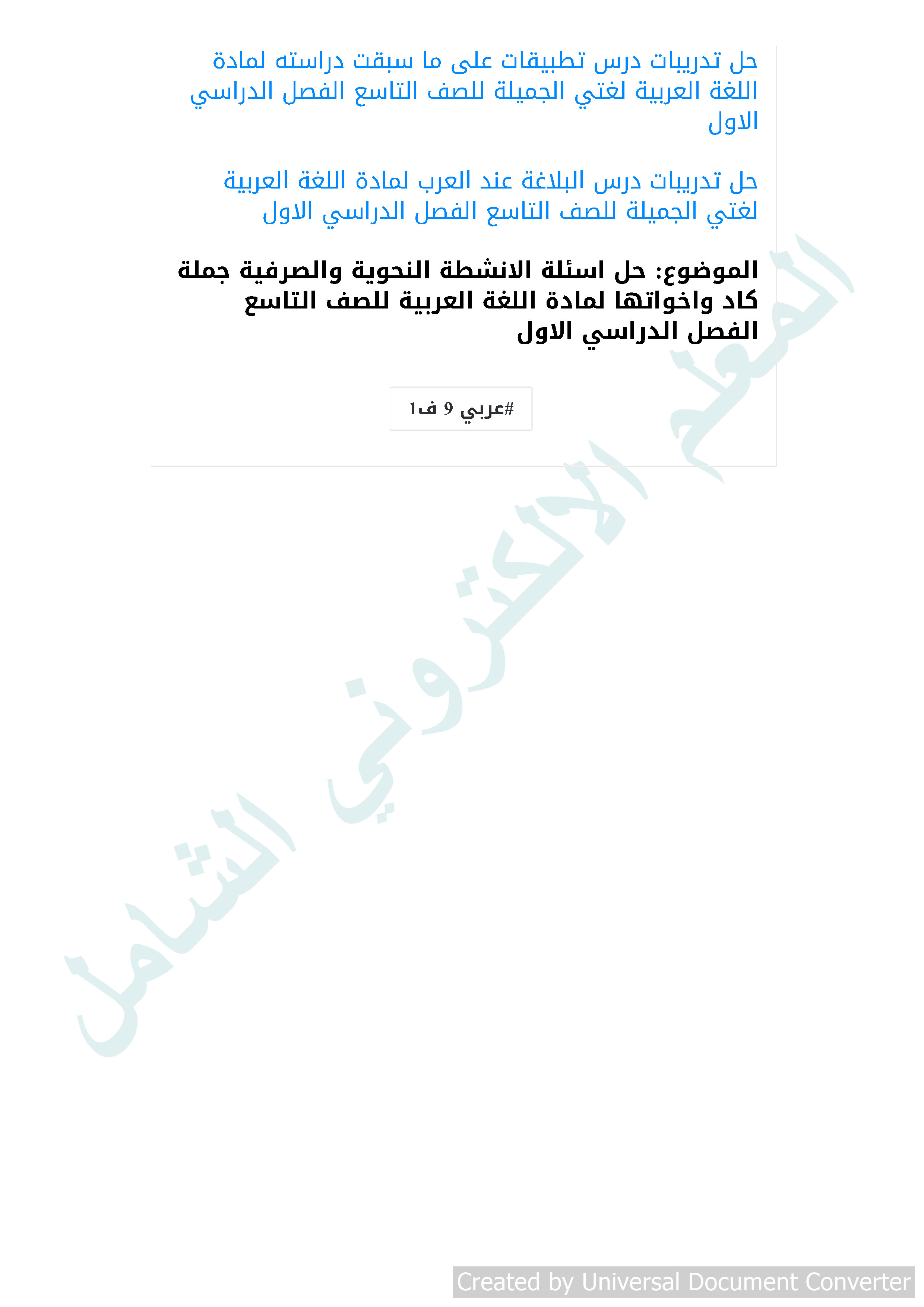 حل تدريبات درس تطبيقات على ما سبقت دراسته لمادة اللغة العربية لغتي الجميلة للصف التاسع الفصل الدراسي الاول

حل تدريبات درس البلاغة عند العرب لمادة اللغة العربية لغتي الجميلة للصف التاسع الفصل الدراسي الاول

الموضوع: حل اسئلة الانشطة النحوية والصرفية جملة كاد واخواتها لمادة اللغة العربية للصف التاسع الفصل الدراسي الاول

#عربي 9 ف1

المعلم الالكتروني الشامل

Created by Universal Document Converter